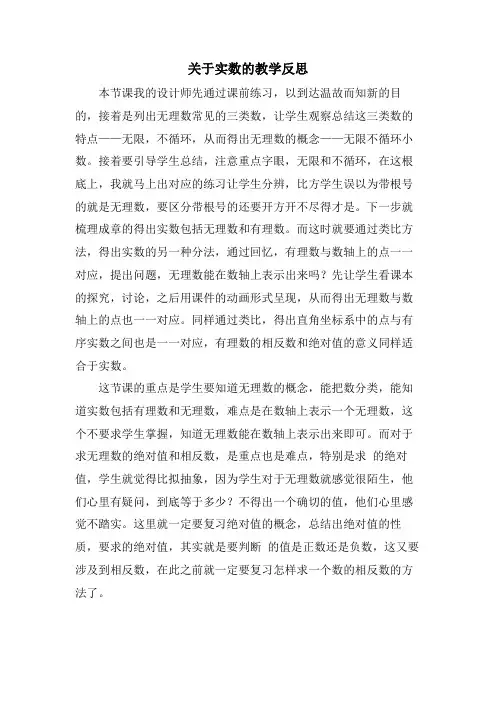 关于实数的教学反思

本节课我的设计师先通过课前练习，以到达温故而知新的目的，接着是列出无理数常见的三类数，让学生观察总结这三类数的特点——无限，不循环，从而得出无理数的概念——无限不循环小数。接着要引导学生总结，注意重点字眼，无限和不循环，在这根底上，我就马上出对应的练习让学生分辨，比方学生误以为带根号的就是无理数，要区分带根号的还要开方开不尽得才是。下一步就梳理成章的得出实数包括无理数和有理数。而这时就要通过类比方法，得出实数的另一种分法，通过回忆，有理数与数轴上的点一一对应，提出问题，无理数能在数轴上表示出来吗？先让学生看课本的探究，讨论，之后用课件的动画形式呈现，从而得出无理数与数轴上的点也一一对应。同样通过类比，得出直角坐标系中的点与有序实数之间也是一一对应，有理数的相反数和绝对值的意义同样适合于实数。

这节课的重点是学生要知道无理数的概念，能把数分类，能知道实数包括有理数和无理数，难点是在数轴上表示一个无理数，这个不要求学生掌握，知道无理数能在数轴上表示出来即可。而对于求无理数的绝对值和相反数，是重点也是难点，特别是求 的绝对值，学生就觉得比拟抽象，因为学生对于无理数就感觉很陌生，他们心里有疑问，到底等于多少？不得出一个确切的值，他们心里感觉不踏实。这里就一定要复习绝对值的概念，总结出绝对值的性质，要求的绝对值，其实就是要判断 的值是正数还是负数，这又要涉及到相反数，在此之前就一定要复习怎样求一个数的相反数的方法了。